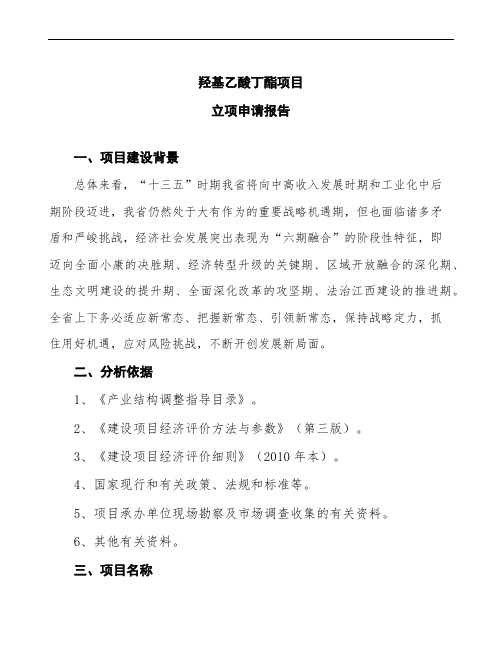 羟基乙酸丁酯项目

立项申请报告

一、项目建设背景

总体来看，“十三五”时期我省将向中高收入发展时期和工业化中后期阶段迈进，我省仍然处于大有作为的重要战略机遇期，但也面临诸多矛盾和严峻挑战，经济社会发展突出表现为“六期融合”的阶段性特征，即迈向全面小康的决胜期、经济转型升级的关键期、区域开放融合的深化期、生态文明建设的提升期、全面深化改革的攻坚期、法治江西建设的推进期。全省上下务必适应新常态、把握新常态、引领新常态，保持战略定力，抓住用好机遇，应对风险挑战，不断开创发展新局面。

二、分析依据

1、《产业结构调整指导目录》。

2、《建设项目经济评价方法与参数》（第三版）。

3、《建设项目经济评价细则》（2010 年本）。

4、国家现行和有关政策、法规和标准等。

5、项目承办单位现场勘察及市场调查收集的有关资料。

6、其他有关资料。

三、项目名称